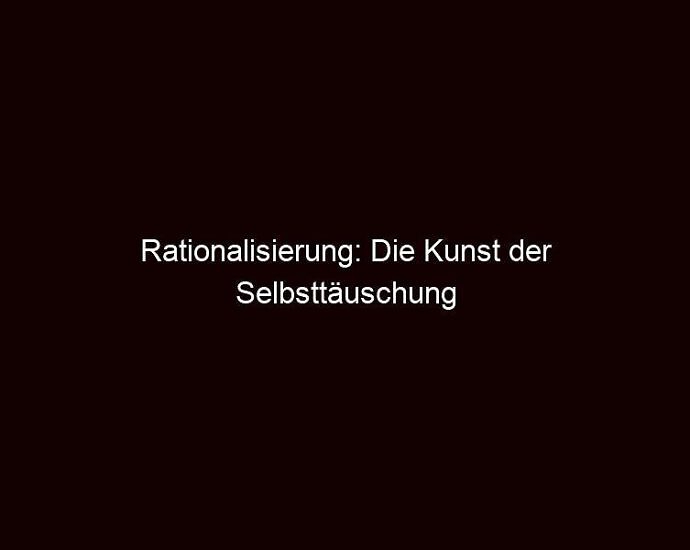 Rationalisierung: Die Kunst der Selbsttäuschung